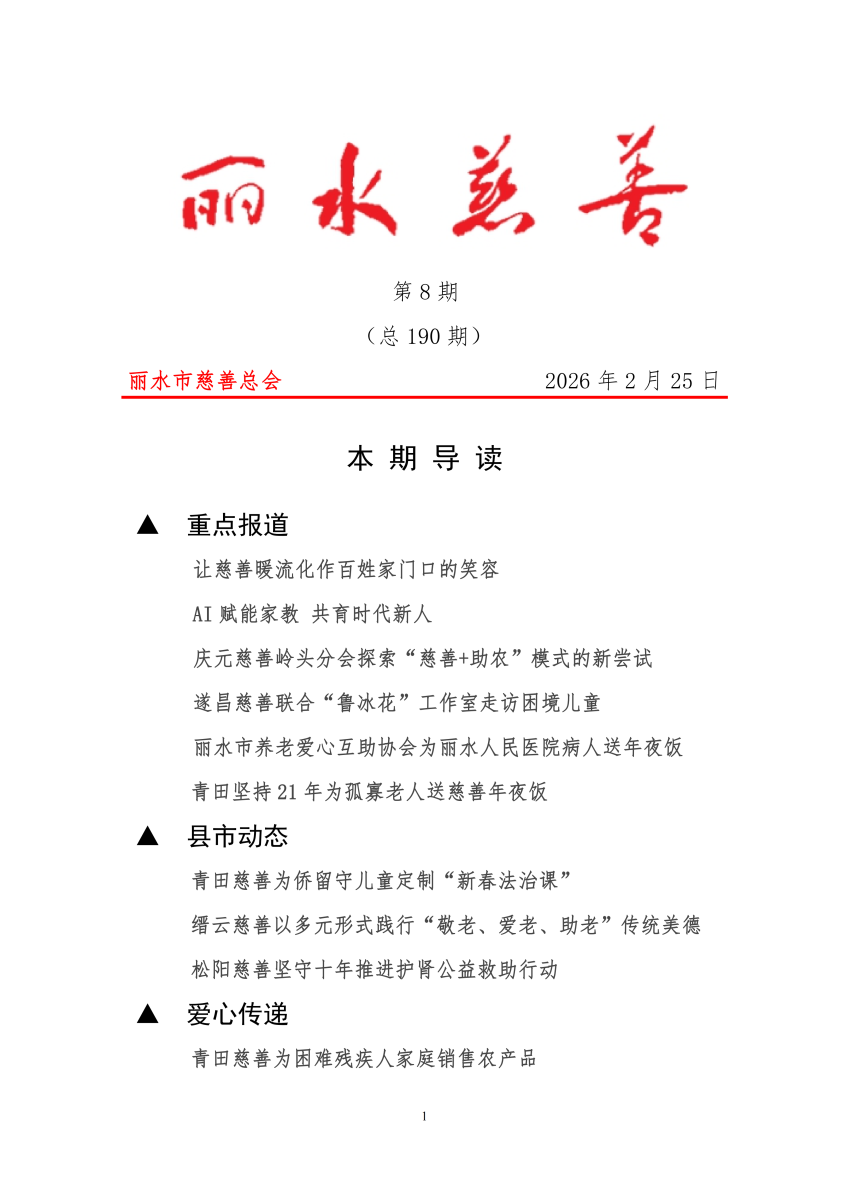 丽水慈善

第 8 期

（总 190 期）

丽水市慈善总会　　　　　　　　2026 年 2 月 25 日

本 期 导 读

▲　重点报道

让慈善暖流化作百姓家门口的笑容

AI 赋能家教 共育时代新人

庆元慈善岭头分会探索“慈善+助农”模式的新尝试

遂昌慈善联合“鲁冰花”工作室走访困境儿童

丽水市养老爱心互助协会为丽水人民医院病人送年夜饭

青田坚持 21 年为孤寡老人送慈善年夜饭

▲　县市动态

青田慈善为侨留守儿童定制“新春法治课”

缙云慈善以多元形式践行“敬老、爱老、助老”传统美德

松阳慈善坚守十年推进护肾公益救助行动

▲　爱心传递

青田慈善为困难残疾人家庭销售农产品

1